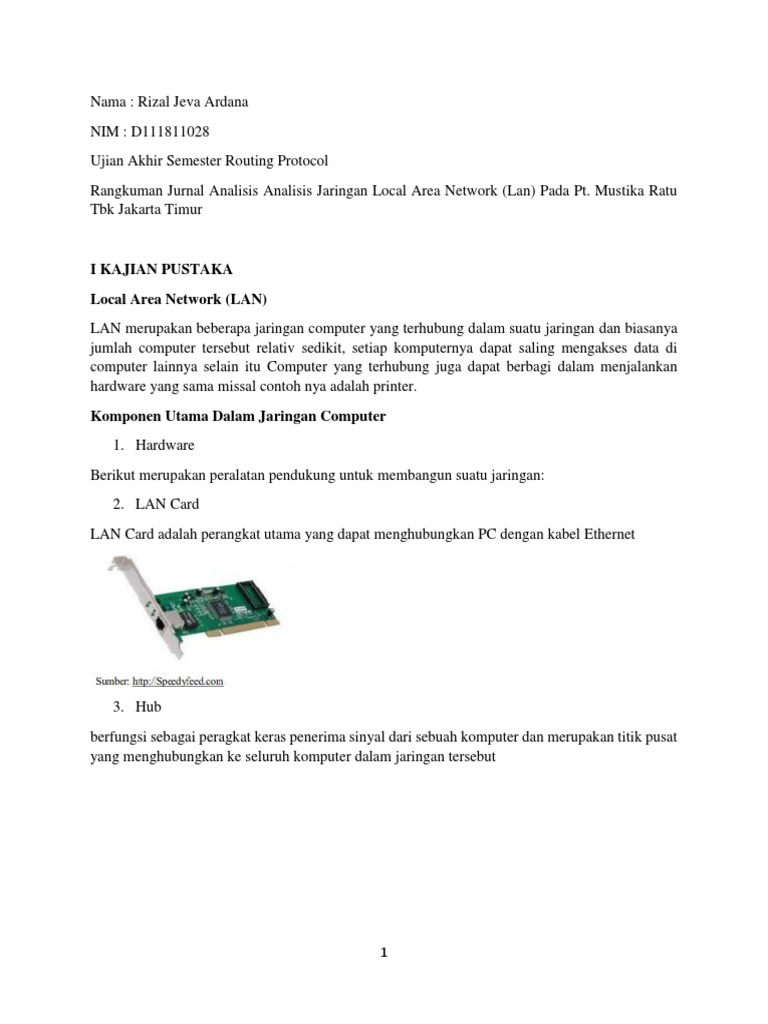 Nama : Rizal Jeva Ardana

NIM : D111811028

Ujian Akhir Semester Routing Protocol

Rangkuman Jurnal Analisis Analisis Jaringan Local Area Network (Lan) Pada Pt. Mustika Ratu Tbk Jakarta Timur

I KAJIAN PUSTAKA

Local Area Network (LAN)

LAN merupakan beberapa jaringan computer yang terhubung dalam suatu jaringan dan biasanya jumlah computer tersebut relativ sedikit, setiap komputernya dapat saling mengakses data di computer lainnya selain itu Computer yang terhubung juga dapat berbagi dalam menjalankan hardware yang sama missal contoh nya adalah printer.

Komponen Utama Dalam Jaringan Computer

1. Hardware

Berikut merupakan peralatan pendukung untuk membangun suatu jaringan:

2. LAN Card

LAN Card adalah perangkat utama yang dapat menghubungkan PC dengan kabel Ethernet

Sumber: http://Speedyfeed.com

3. Hub

berfungsi sebagai peragkat keras penerima sinyal dari sebuah komputer dan merupakan titik pusat yang menghubungkan ke seluruh komputer dalam jaringan tersebut

1